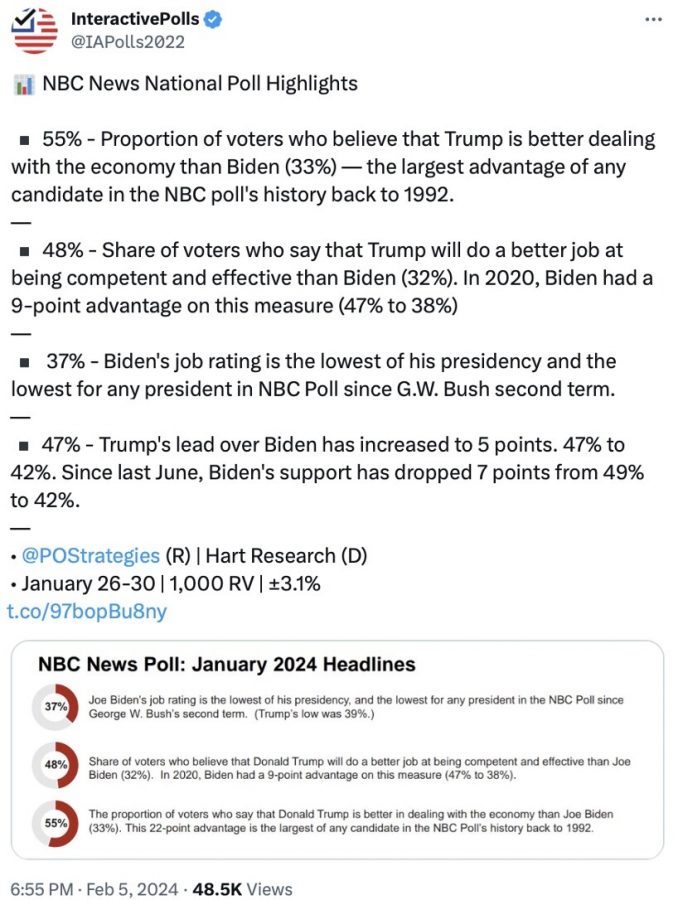 InteractivePolls
@IAPolls2022

NBC News National Poll Highlights

▪ 55% - Proportion of voters who believe that Trump is better dealing with the economy than Biden (33%) — the largest advantage of any candidate in the NBC poll's history back to 1992.
—
▪ 48% - Share of voters who say that Trump will do a better job at being competent and effective than Biden (32%). In 2020, Biden had a 9-point advantage on this measure (47% to 38%)
—
▪ 37% - Biden's job rating is the lowest of his presidency and the lowest for any president in NBC Poll since G.W. Bush second term.
—
▪ 47% - Trump's lead over Biden has increased to 5 points. 47% to 42%. Since last June, Biden's support has dropped 7 points from 49% to 42%.
—
• @POStrategies (R) | Hart Research (D)
• January 26-30 | 1,000 RV | ±3.1%
t.co/97bopBu8ny

NBC News Poll: January 2024 Headlines

37% Joe Biden's job rating is the lowest of his presidency, and the lowest for any president in the NBC Poll since George W. Bush's second term. (Trump's low was 39%.)

48% Share of voters who believe that Donald Trump will do a better job at being competent and effective than Joe Biden (32%). In 2020, Biden had a 9-point advantage on this measure (47% to 38%).

55% The proportion of voters who say that Donald Trump is better in dealing with the economy than Joe Biden (33%). This 22-point advantage is the largest of any candidate in the NBC Poll's history back to 1992.

6:55 PM · Feb 5, 2024 · 48.5K Views